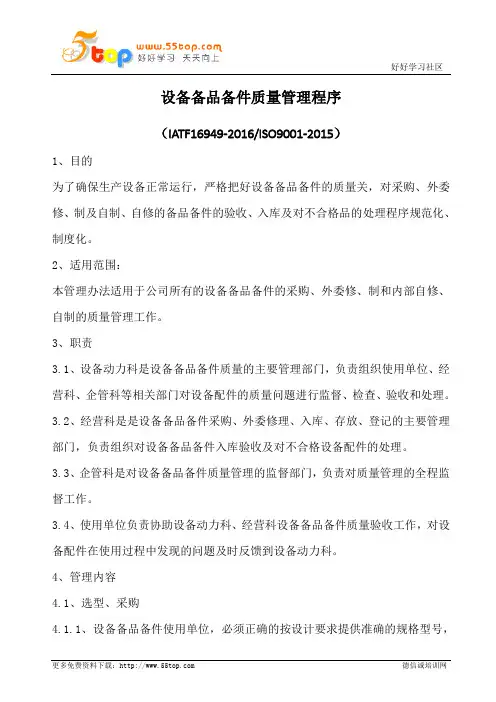 5top www.55top.com 好好学习 天天向上

好好学习社区

设备备品备件质量管理程序

（IATF16949-2016/ISO9001-2015）

1、目的

为了确保生产设备正常运行，严格把好设备备品备件的质量关，对采购、外委修、制及自制、自修的备品备件的验收、入库及对不合格品的处理程序规范化、制度化。

2、适用范围：

本管理办法适用于公司所有的设备备品备件的采购、外委修、制和内部自修、自制的质量管理工作。

3、职责

3.1、设备动力科是设备备品备件质量的主要管理部门，负责组织使用单位、经营科、企管科等相关部门对设备配件的质量问题进行监督、检查、验收和处理。

3.2、经营科是是设备备品备件采购、外委修理、入库、存放、登记的主要管理部门，负责组织对设备备品备件入库验收及对不合格设备配件的处理。

3.3、企管科是对设备备品备件质量管理的监督部门，负责对质量管理的全程监督工作。

3.4、使用单位负责协助设备动力科、经营科设备备品备件质量验收工作，对设备配件在使用过程中发现的问题及时反馈到设备动力科。

4、管理内容

4.1、选型、采购

4.1.1、设备备品备件使用单位，必须正确的按设计要求提供准确的规格型号，

更多免费资料下载：http://www.55top.com

德信诚培训网